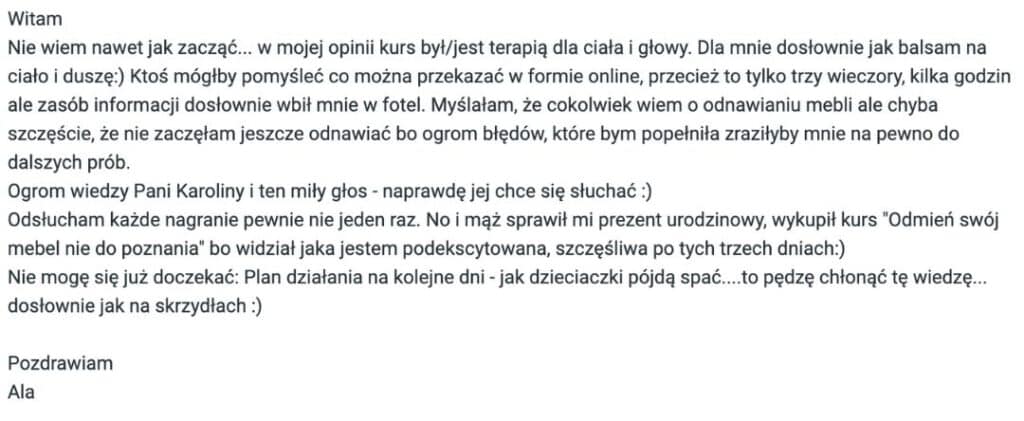 Witam
Nie wiem nawet jak zacząć... w mojej opinii kurs był/jest terapią dla ciała i głowy. Dla mnie dosłownie jak balsam na ciało i duszę:) Ktoś mógłby pomyśleć co można przekazać w formie online, przecież to tylko trzy wieczory, kilka godzin ale zasób informacji dosłownie wbił mnie w fotel. Myślałam, że cokolwiek wiem o odnawianiu mebli ale chyba szczęście, że nie zaczęłam jeszcze odnawiać bo ogrom błędów, które bym popełniła zraziłyby mnie na pewno do dalszych prób.
Ogrom wiedzy Pani Karoliny i ten miły głos - naprawdę jej chce się słuchać :)
Odsłucham każde nagranie pewnie nie jeden raz. No i mąż sprawił mi prezent urodzinowy, wykupił kurs "Odmień swój mebel nie do poznania" bo widział jaka jestem podekscytowana, szczęśliwa po tych trzech dniach:)
Nie mogę się już doczekać: Plan działania na kolejne dni - jak dzieciaczki pójdą spać....to pędzę chłonąć tę wiedzę... dosłownie jak na skrzydłach :)

Pozdrawiam
Ala